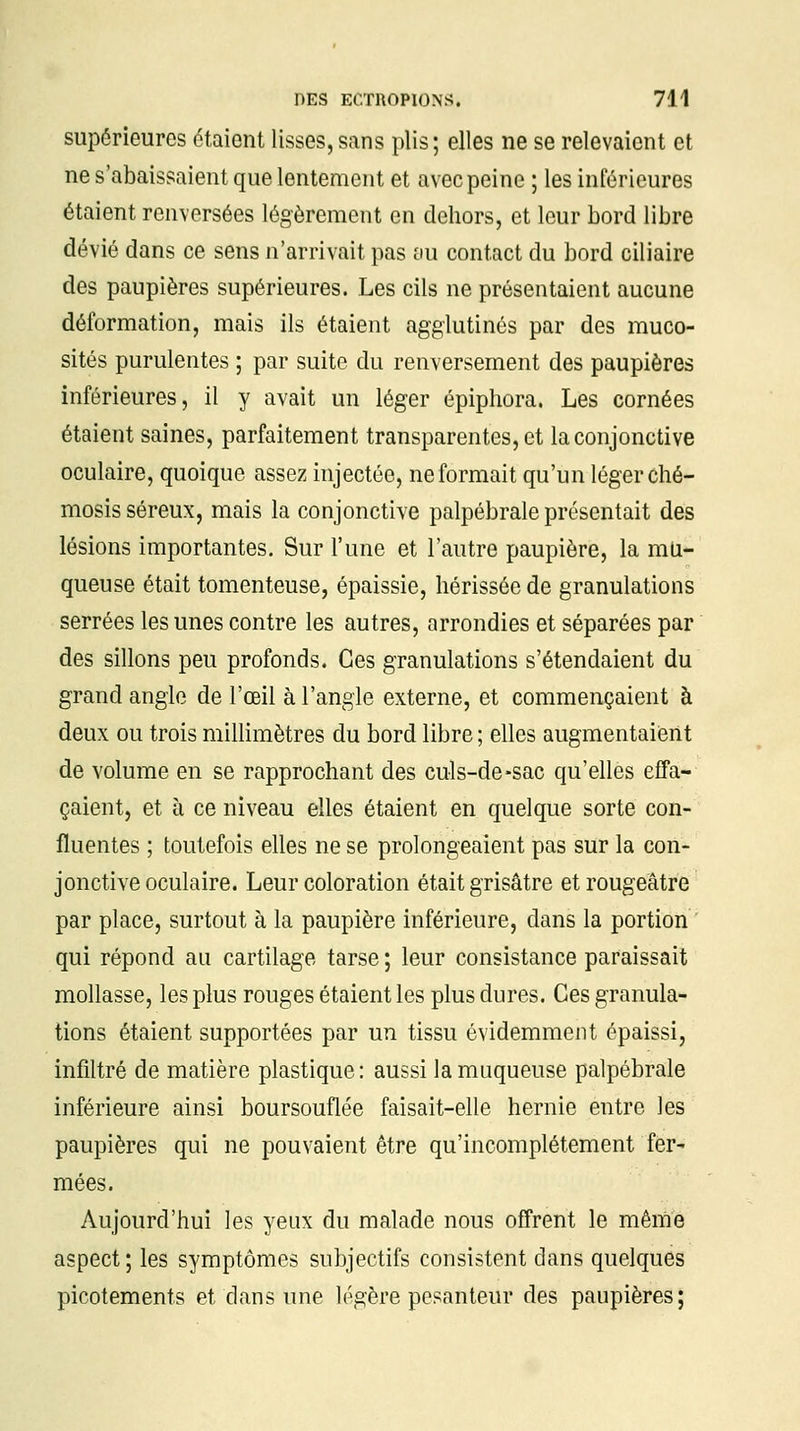 DES ECTROPIONS. 711

supérieures étaient lisses, sans plis; elles ne se relevaient et ne s'abaissaient que lentement et avec peine ; les inférieures étaient renversées légèrement en dehors, et leur bord libre dévié dans ce sens n'arrivait pas au contact du bord ciliaire des paupières supérieures. Les cils ne présentaient aucune déformation, mais ils étaient agglutinés par des mucosités purulentes ; par suite du renversement des paupières inférieures, il y avait un léger épiphora. Les cornées étaient saines, parfaitement transparentes, et la conjonctive oculaire, quoique assez injectée, ne formait qu'un léger chémosis séreux, mais la conjonctive palpébrale présentait des lésions importantes. Sur l'une et l'autre paupière, la muqueuse était tomenteuse, épaissie, hérissée de granulations serrées les unes contre les autres, arrondies et séparées par des sillons peu profonds. Ces granulations s'étendaient du grand angle de l'œil à l'angle externe, et commençaient à deux ou trois millimètres du bord libre; elles augmentaient de volume en se rapprochant des culs-de-sac qu'elles effaçaient, et à ce niveau elles étaient en quelque sorte confluentes ; toutefois elles ne se prolongeaient pas sur la conjonctive oculaire. Leur coloration était grisâtre et rougeâtre par place, surtout à la paupière inférieure, dans la portion qui répond au cartilage tarse; leur consistance paraissait mollasse, les plus rouges étaient les plus dures. Ces granulations étaient supportées par un tissu évidemment épaissi, infiltré de matière plastique: aussi la muqueuse palpébrale inférieure ainsi boursouflée faisait-elle hernie entre les paupières qui ne pouvaient être qu'incomplétement fermées.

Aujourd'hui les yeux du malade nous offrent le même aspect; les symptômes subjectifs consistent dans quelques picotements et dans une légère pesanteur des paupières;